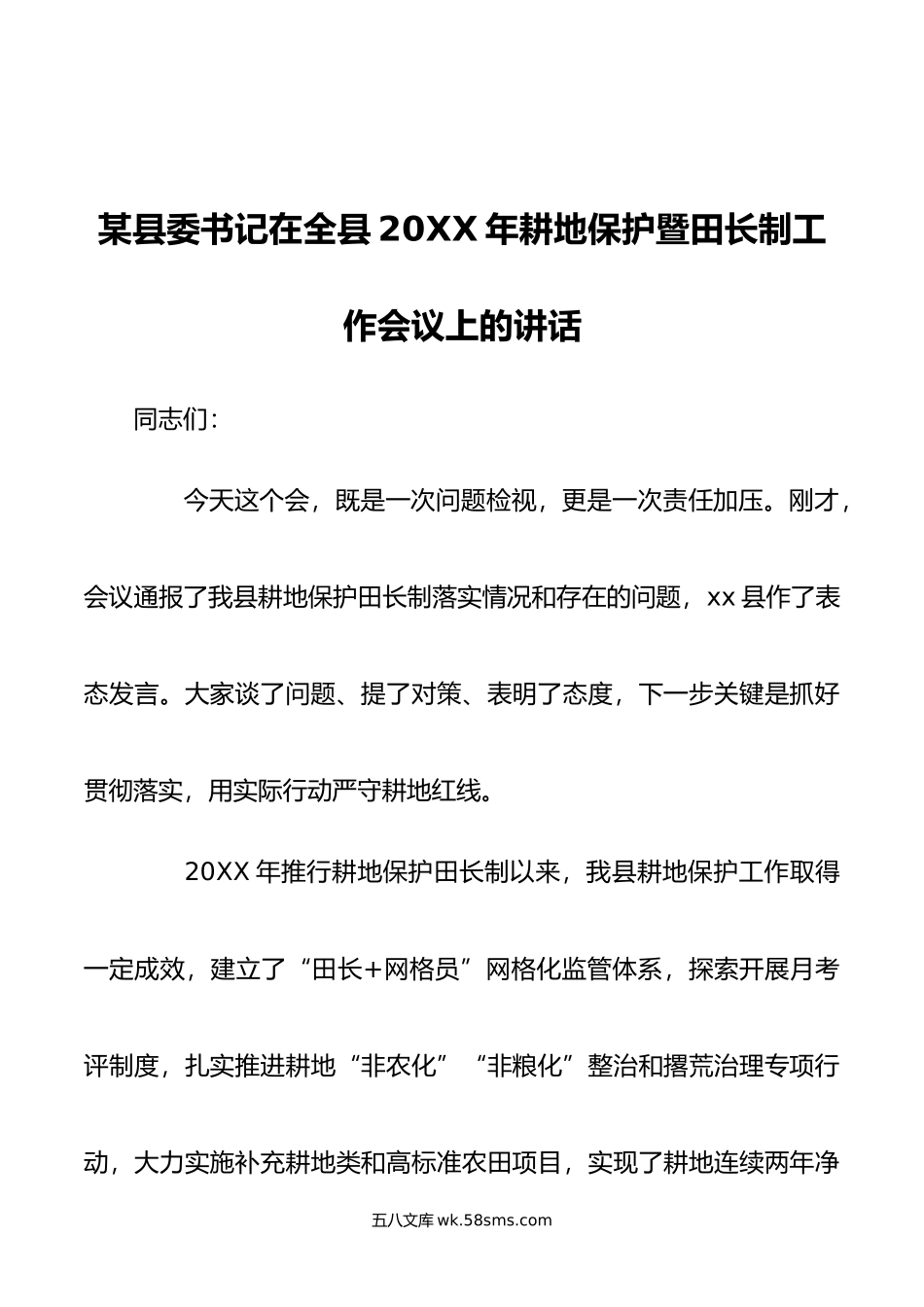 某县委书记在全县20XX年耕地保护暨田长制工作会议上的讲话

同志们：

今天这个会，既是一次问题检视，更是一次责任加压。刚才，会议通报了我县耕地保护田长制落实情况和存在的问题，xx县作了表态发言。大家谈了问题、提了对策、表明了态度，下一步关键是抓好贯彻落实，用实际行动严守耕地红线。

20XX年推行耕地保护田长制以来，我县耕地保护工作取得一定成效，建立了“田长+网格员”网格化监管体系，探索开展月考评制度，扎实推进耕地“非农化”“非粮化”整治和撂荒治理专项行动，大力实施补充耕地类和高标准农田项目，实现了耕地连续两年净

五八文库 wk.58sms.com